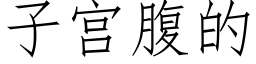 子宫腹的